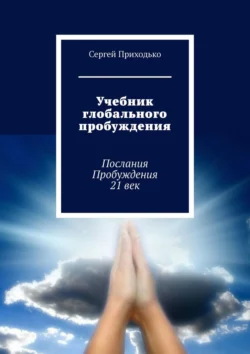 Сергей Приходько

Учебник глобального пробуждения

Послания Пробуждения 21 век